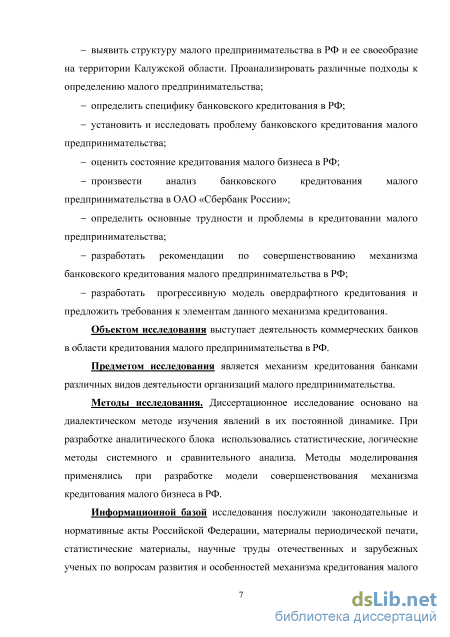 – выявить структуру малого предпринимательства в РФ и ее своеобразие на территории Калужской области. Проанализировать различные подходы к определению малого предпринимательства;

– определить специфику банковского кредитования в РФ;

– установить и исследовать проблему банковского кредитования малого предпринимательства;

– оценить состояние кредитования малого бизнеса в РФ;

– произвести анализ банковского кредитования малого предпринимательства в ОАО «Сбербанк России»;

– определить основные трудности и проблемы в кредитовании малого предпринимательства;

– разработать рекомендации по совершенствованию механизма банковского кредитования малого предпринимательства в РФ;

– разработать прогрессивную модель овердрафтного кредитования и предложить требования к элементам данного механизма кредитования.

Объектом исследования выступает деятельность коммерческих банков в области кредитования малого предпринимательства в РФ.

Предметом исследования является механизм кредитования банками различных видов деятельности организаций малого предпринимательства.

Методы исследования. Диссертационное исследование основано на диалектическом методе изучения явлений в их постоянной динамике. При разработке аналитического блока использовались статистические, логические методы системного и сравнительного анализа. Методы моделирования применялись при разработке модели совершенствования механизма кредитования малого бизнеса в РФ.

Информационной базой исследования послужили законодательные и нормативные акты Российской Федерации, материалы периодической печати, статистические материалы, научные труды отечественных и зарубежных ученых по вопросам развития и особенностей механизма кредитования малого

7

dsLib.net
библиотека диссертаций